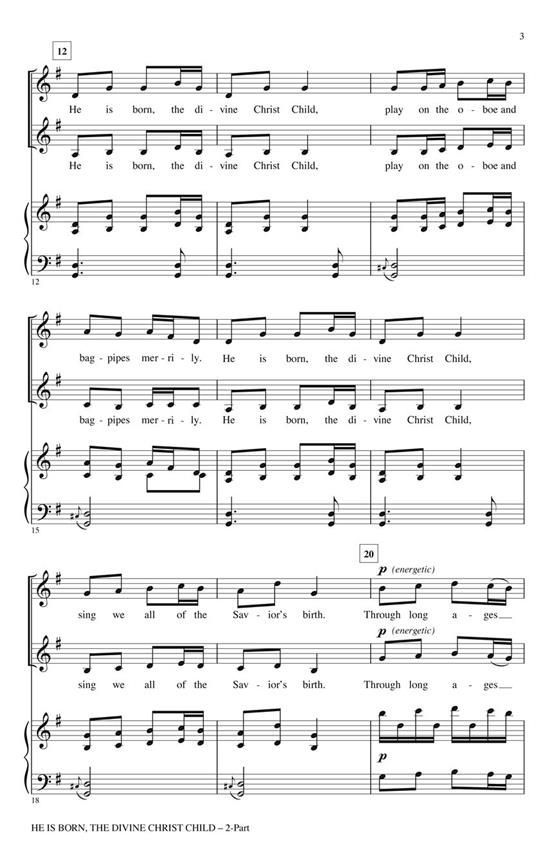 3

12

He is born, the di - vine Christ Child, play on the o - boe and

He is born, the di - vine Christ Child, play on the o - boe and

12

bag - pipes mer - ri - ly. He is born, the di - vine Christ Child,

bag - pipes mer - ri - ly. He is born, the di - vine Christ Child,

15

20

p (energetic)

sing we all of the Sav - ior's birth. Through long a - ges

p (energetic)

sing we all of the Sav - ior's birth. Through long a - ges

p

18

HE IS BORN, THE DIVINE CHRIST CHILD – 2-Part